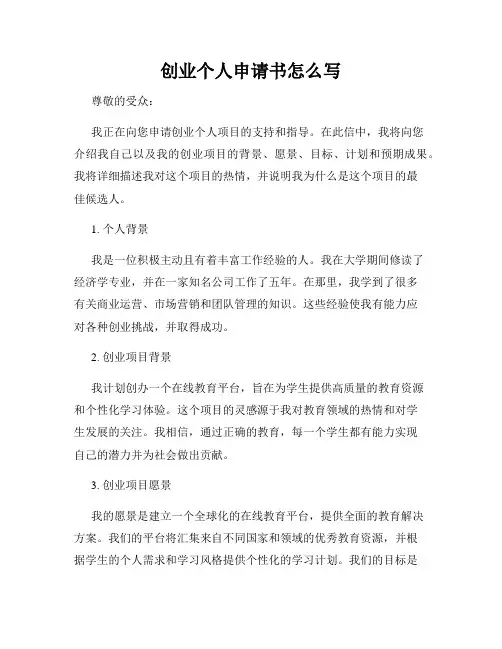 创业个人申请书怎么写

尊敬的受众：

我正在向您申请创业个人项目的支持和指导。在此信中，我将向您介绍我自己以及我的创业项目的背景、愿景、目标、计划和预期成果。我将详细描述我对这个项目的热情，并说明我为什么是这个项目的最佳候选人。

1. 个人背景

我是一位积极主动且有着丰富工作经验的人。我在大学期间修读了经济学专业，并在一家知名公司工作了五年。在那里，我学到了很多有关商业运营、市场营销和团队管理的知识。这些经验使我有能力应对各种创业挑战，并取得成功。

2. 创业项目背景

我计划创办一个在线教育平台，旨在为学生提供高质量的教育资源和个性化学习体验。这个项目的灵感源于我对教育领域的热情和对学生发展的关注。我相信，通过正确的教育，每一个学生都有能力实现自己的潜力并为社会做出贡献。

3. 创业项目愿景

我的愿景是建立一个全球化的在线教育平台，提供全面的教育解决方案。我们的平台将汇集来自不同国家和领域的优秀教育资源，并根据学生的个人需求和学习风格提供个性化的学习计划。我们的目标是